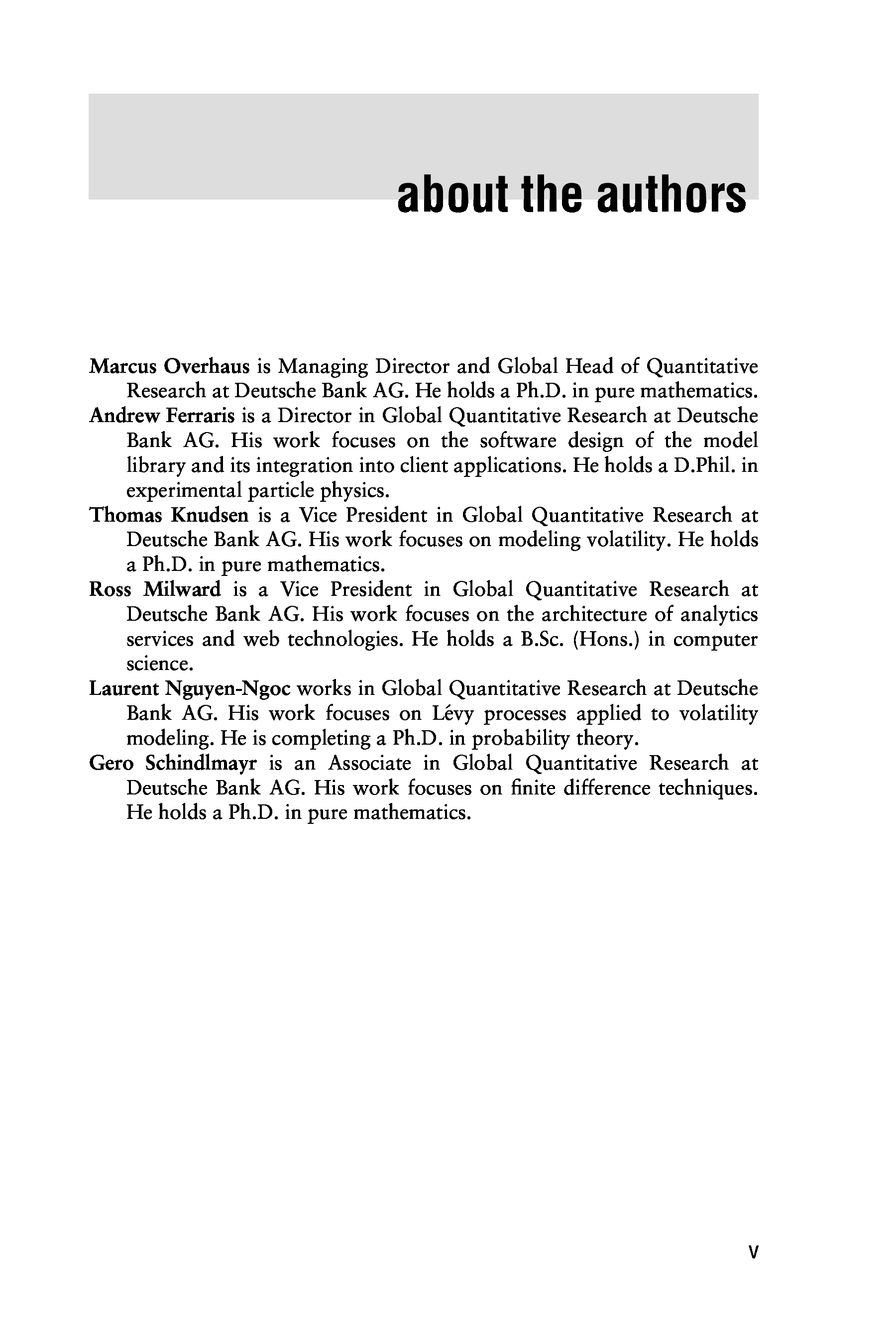 about the authors

Marcus Overhaus is Managing Director and Global Head of Quantitative Research at Deutsche Bank AG. He holds a Ph.D. in pure mathematics.

Andrew Ferraris is a Director in Global Quantitative Research at Deutsche Bank AG. His work focuses on the software design of the model library and its integration into client applications. He holds a D.Phil. in experimental particle physics.

Thomas Knudsen is a Vice President in Global Quantitative Research at Deutsche Bank AG. His work focuses on modeling volatility. He holds a Ph.D. in pure mathematics.

Ross Milward is a Vice President in Global Quantitative Research at Deutsche Bank AG. His work focuses on the architecture of analytics services and web technologies. He holds a B.Sc. (Hons.) in computer science.

Laurent Nguyen-Ngoc works in Global Quantitative Research at Deutsche Bank AG. His work focuses on Lévy processes applied to volatility modeling. He is completing a Ph.D. in probability theory.

Gero Schindlmayr is an Associate in Global Quantitative Research at Deutsche Bank AG. His work focuses on finite difference techniques. He holds a Ph.D. in pure mathematics.

v